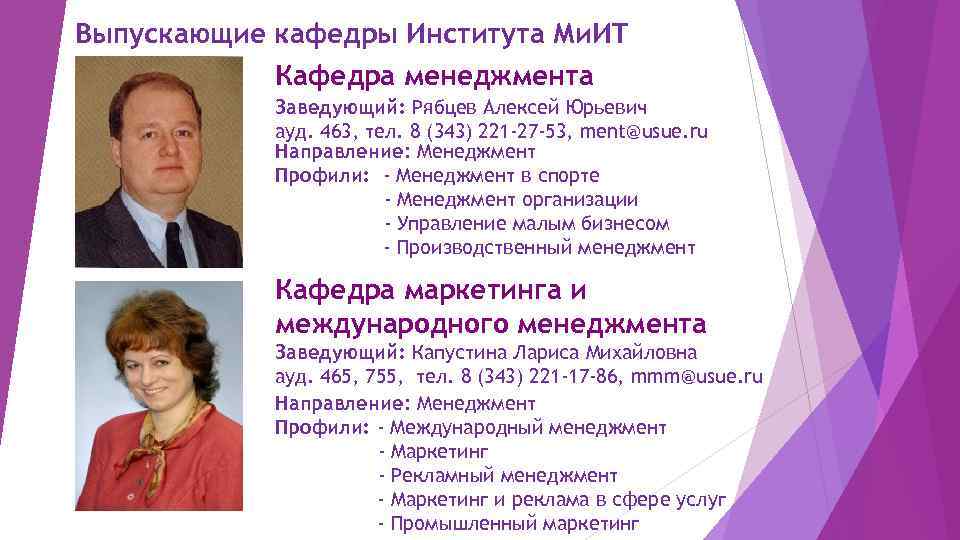 Выпускающие кафедры Института МиИТ

Кафедра менеджмента

Заведующий: Рябцев Алексей Юрьевич
ауд. 463, тел. 8 (343) 221-27-53, ment@usue.ru
Направление: Менеджмент
Профили: - Менеджмент в спорте
- Менеджмент организации
- Управление малым бизнесом
- Производственный менеджмент

Кафедра маркетинга и международного менеджмента

Заведующий: Капустина Лариса Михайловна
ауд. 465, 755, тел. 8 (343) 221-17-86, mmm@usue.ru
Направление: Менеджмент
Профили: - Международный менеджмент
- Маркетинг
- Рекламный менеджмент
- Маркетинг и реклама в сфере услуг
- Промышленный маркетинг